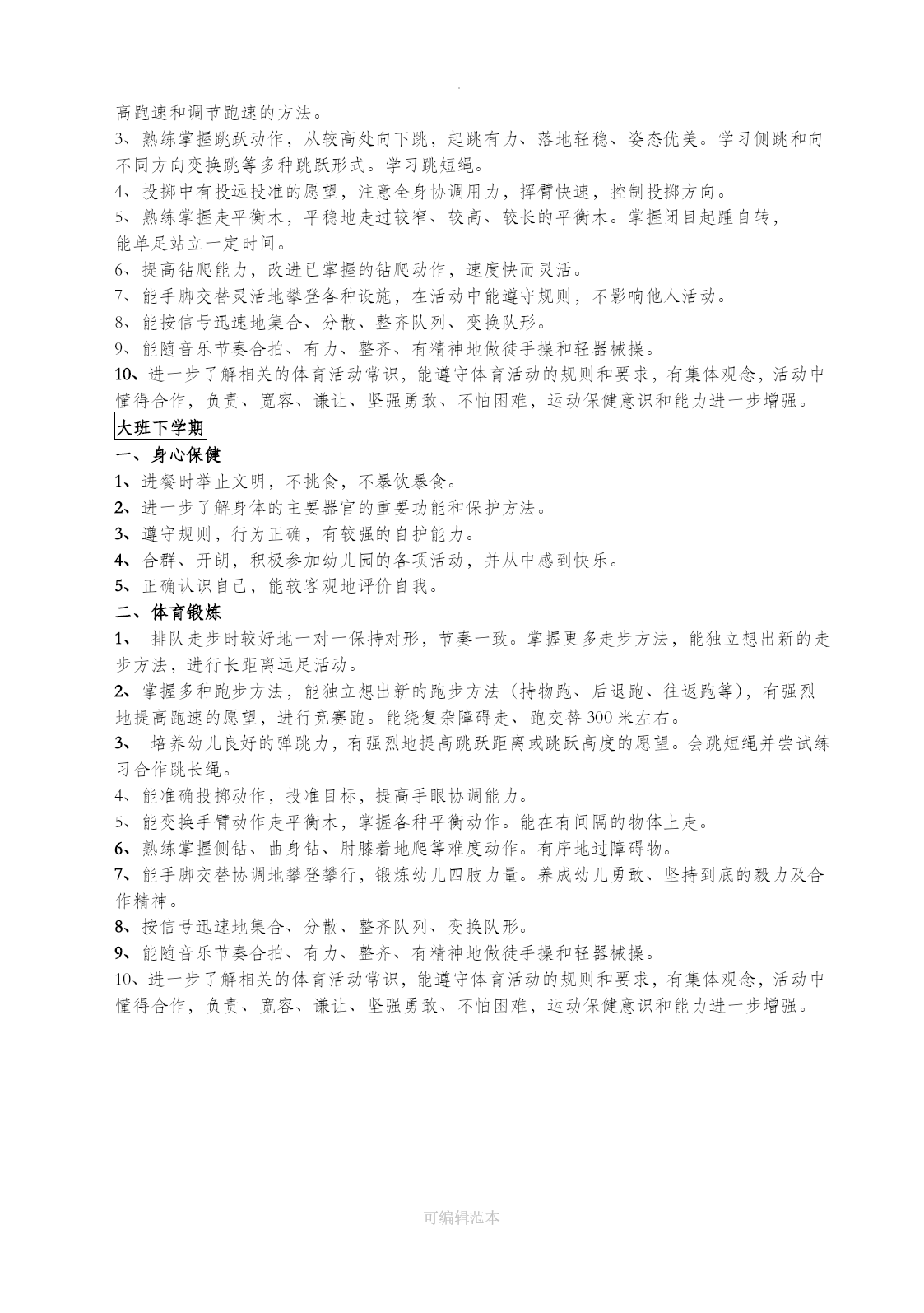 .

高跑速和调节跑速的方法。

3、熟练掌握跳跃动作，从较高处向下跳，起跳有力、落地轻稳、姿态优美。学习侧跳和向不同方向变换跳等多种跳跃形式。学习跳短绳。

4、投掷中有投远投准的愿望，注意全身协调用力，挥臂快速，控制投掷方向。

5、熟练掌握走平衡木，平稳地走过较窄、较高、较长的平衡木。掌握闭目起踵自转，能单足站立一定时间。

6、提高钻爬能力，改进已掌握的钻爬动作，速度快而灵活。

7、能手脚交替灵活地攀登各种设施，在活动中能遵守规则，不影响他人活动。

8、能按信号迅速地集合、分散、整齐队列、变换队形。

9、能随音乐节奏合拍、有力、整齐、有精神地做徒手操和轻器械操。

10、进一步了解相关的体育活动常识，能遵守体育活动的规则和要求，有集体观念，活动中懂得合作，负责、宽容、谦让、坚强勇敢、不怕困难，运动保健意识和能力进一步增强。

大班下学期

一、身心保健

1、进餐时举止文明，不挑食，不暴饮暴食。

2、进一步了解身体的主要器官的重要功能和保护方法。

3、遵守规则，行为正确，有较强的自护能力。

4、合群、开朗，积极参加幼儿园的各项活动，并从中感到快乐。

5、正确认识自己，能较客观地评价自我。

二、体育锻炼

1、 排队走步时较好地一对一保持对形，节奏一致。掌握更多走步方法，能独立想出新的走步方法，进行长距离远足活动。

2、掌握多种跑步方法，能独立想出新的跑步方法（持物跑、后退跑、往返跑等），有强烈地提高跑速的愿望，进行竞赛跑。能绕复杂障碍走、跑交替 300 米左右。

3、 培养幼儿良好的弹跳力，有强烈地提高跳跃距离或跳跃高度的愿望。会跳短绳并尝试练习合作跳长绳。

4、能准确投掷动作，投准目标，提高手眼协调能力。

5、能变换手臂动作走平衡木，掌握各种平衡动作。能在有间隔的物体上走。

6、熟练掌握侧钻、曲身钻、肘膝着地爬等难度动作。有序地过障碍物。

7、能手脚交替协调地攀登攀行，锻炼幼儿四肢力量。养成幼儿勇敢、坚持到底的毅力及合作精神。

8、按信号迅速地集合、分散、整齐队列、变换队形。

9、能随音乐节奏合拍、有力、整齐、有精神地做徒手操和轻器械操。

10、进一步了解相关的体育活动常识，能遵守体育活动的规则和要求，有集体观念，活动中懂得合作，负责、宽容、谦让、坚强勇敢、不怕困难，运动保健意识和能力进一步增强。

可编辑范本